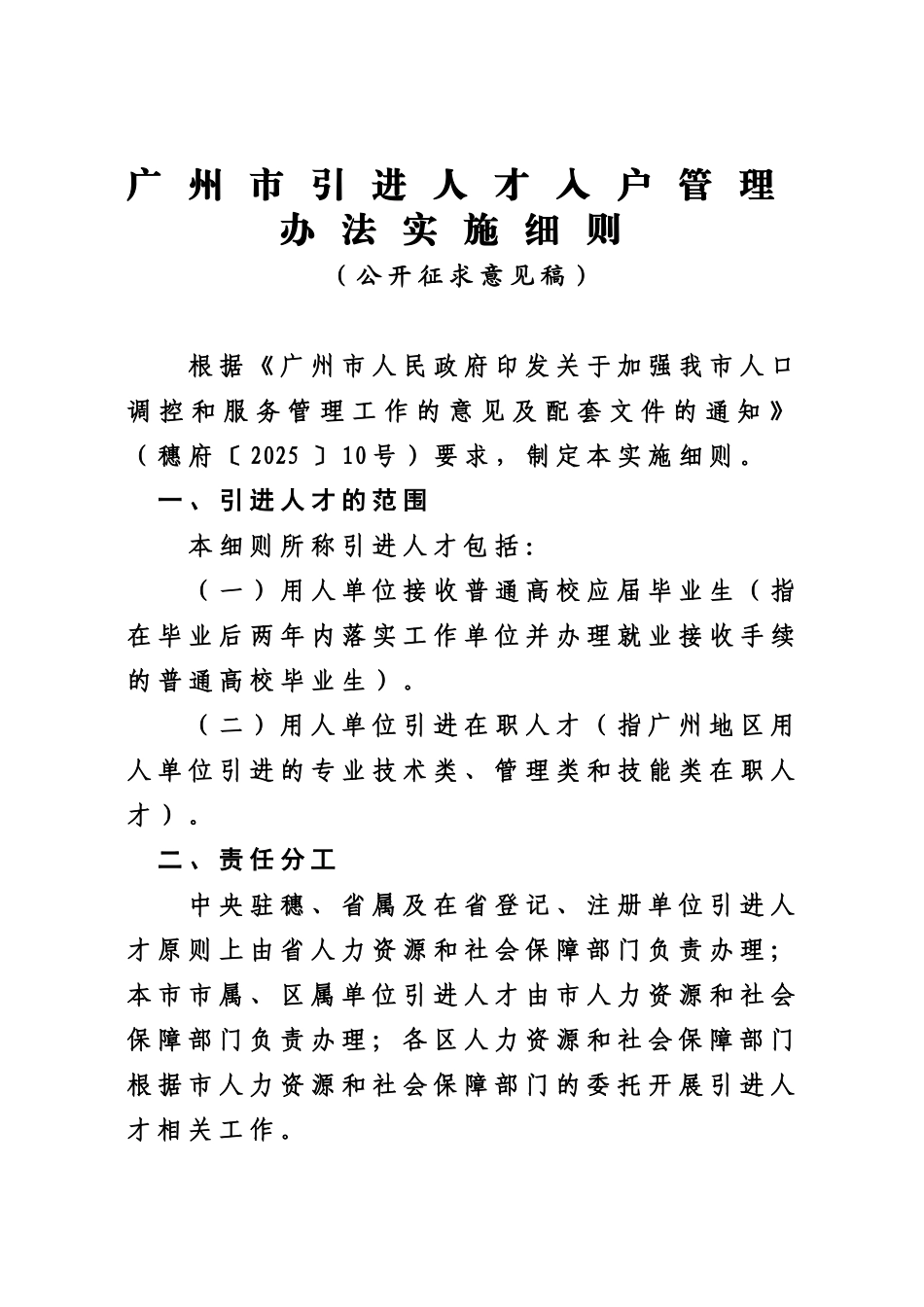 广州市引进人才入户管理办法实施细则

（公开征求意见稿）

根据《广州市人民政府印发关于加强我市人口调控和服务管理工作的意见及配套文件的通知》（穗府〔2025〕10号）要求，制定本实施细则。

一、引进人才的范围

本细则所称引进人才包括：

（一）用人单位接收普通高校应届毕业生（指在毕业后两年内落实工作单位并办理就业接收手续的普通高校毕业生）。

（二）用人单位引进在职人才（指广州地区用人单位引进的专业技术类、管理类和技能类在职人才）。

二、责任分工

中央驻穗、省属及在省登记、注册单位引进人才原则上由省人力资源和社会保障部门负责办理；本市市属、区属单位引进人才由市人力资源和社会保障部门负责办理；各区人力资源和社会保障部门根据市人力资源和社会保障部门的委托开展引进人才相关工作。